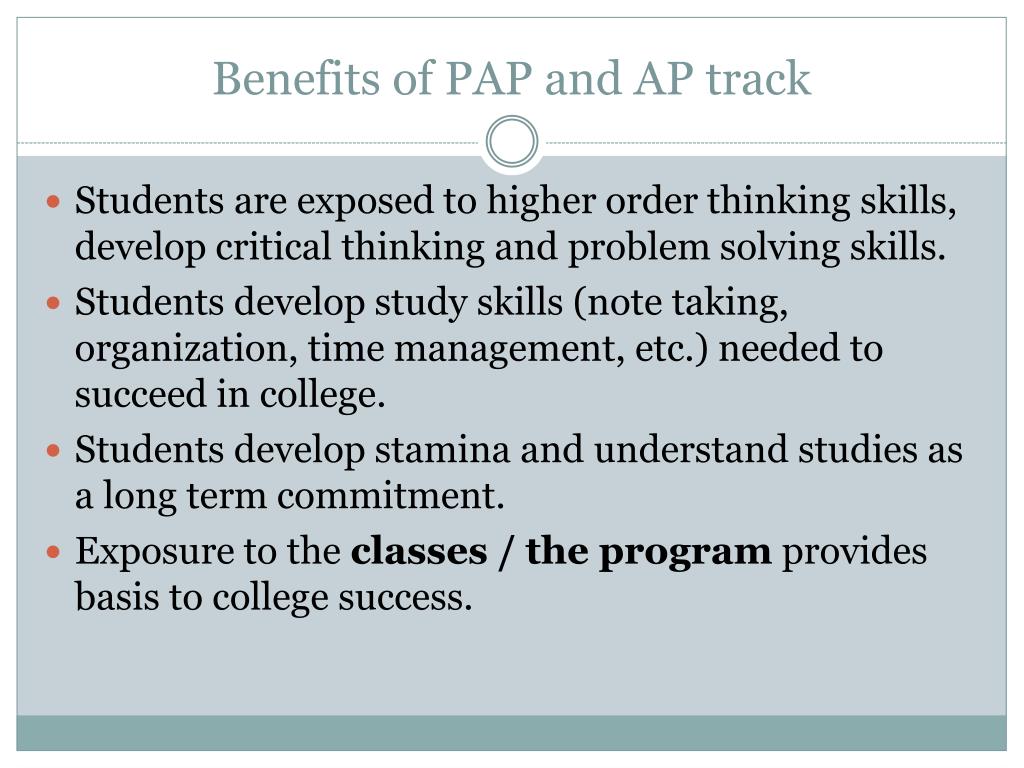 Benefits of PAP and AP track

- Students are exposed to higher order thinking skills, develop critical thinking and problem solving skills.
- Students develop study skills (note taking, organization, time management, etc.) needed to succeed in college.
- Students develop stamina and understand studies as a long term commitment.
- Exposure to the **classes / the program** provides basis to college success.